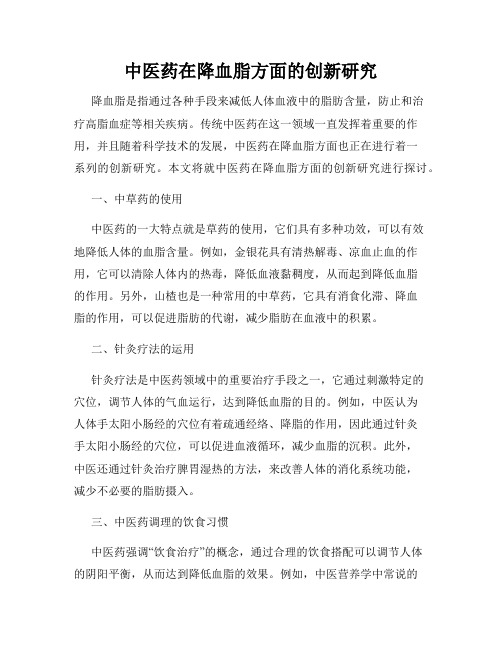 中医药在降血脂方面的创新研究

降血脂是指通过各种手段来减低人体血液中的脂肪含量，防止和治疗高脂血症等相关疾病。传统中医药在这一领域一直发挥着重要的作用，并且随着科学技术的发展，中医药在降血脂方面也正在进行着一系列的创新研究。本文将就中医药在降血脂方面的创新研究进行探讨。

一、中草药的使用

中医药的一大特点就是草药的使用，它们具有多种功效，可以有效地降低人体的血脂含量。例如，金银花具有清热解毒、凉血止血的作用，它可以清除人体内的热毒，降低血液黏稠度，从而起到降低血脂的作用。另外，山楂也是一种常用的中草药，它具有消食化滞、降血脂的作用，可以促进脂肪的代谢，减少脂肪在血液中的积累。

二、针灸疗法的运用

针灸疗法是中医药领域中的重要治疗手段之一，它通过刺激特定的穴位，调节人体的气血运行，达到降低血脂的目的。例如，中医认为人体手太阳小肠经的穴位有着疏通经络、降脂的作用，因此通过针灸手太阳小肠经的穴位，可以促进血液循环，减少血脂的沉积。此外，中医还通过针灸治疗脾胃湿热的方法，来改善人体的消化系统功能，减少不必要的脂肪摄入。

三、中医药调理的饮食习惯

中医药强调“饮食治疗”的概念，通过合理的饮食搭配可以调节人体的阴阳平衡，从而达到降低血脂的效果。例如，中医营养学中常说的